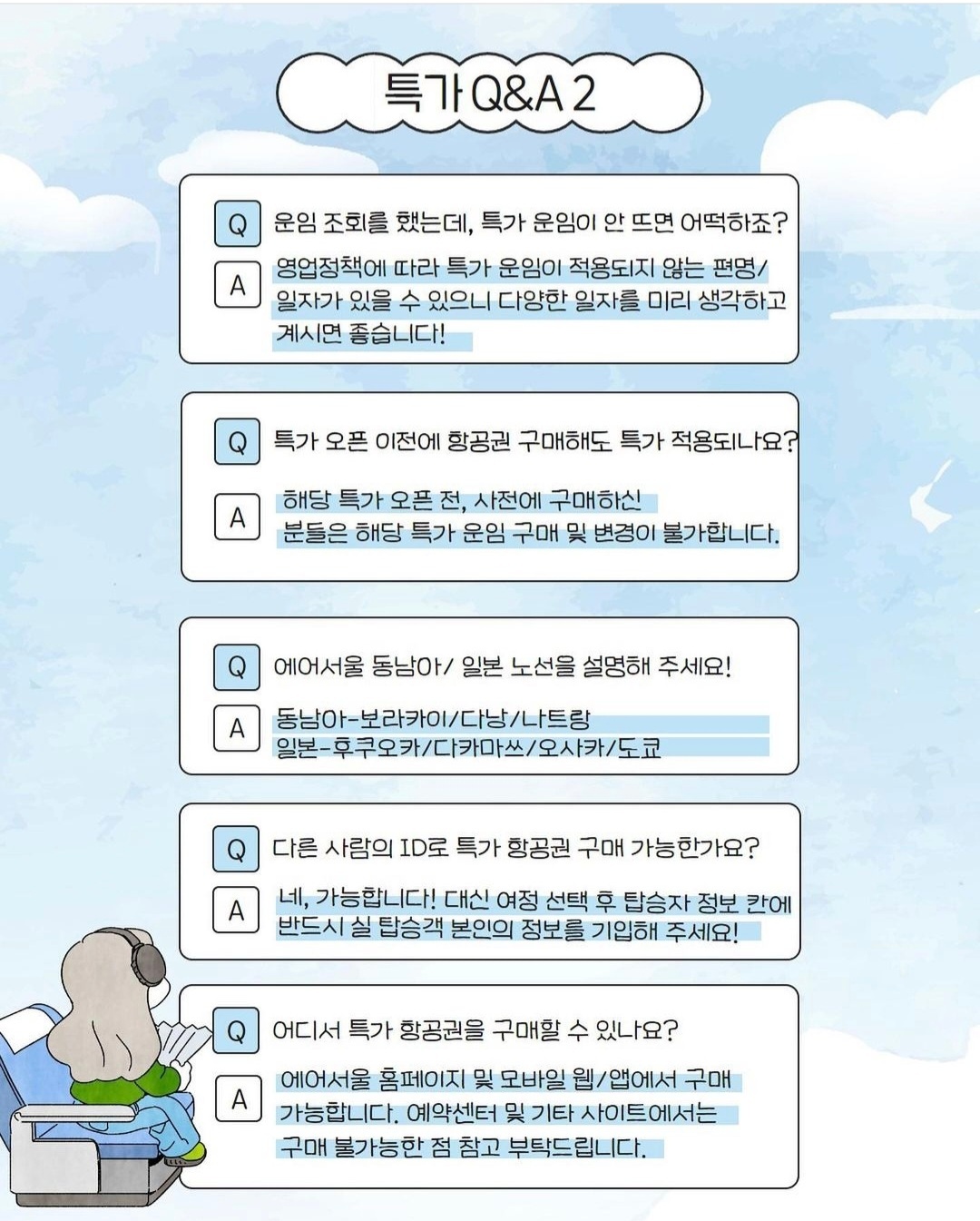 특가 Q&A 2

Q 운임 조회를 했는데, 특가 운임이 안 뜨면 어떡하죠?

A 영업정책에 따라 특가 운임이 적용되지 않는 편명/일자가 있을 수 있으니 다양한 일자를 미리 생각하고 계시면 좋습니다!

Q 특가 오픈 이전에 항공권 구매해도 특가 적용되나요?

A 해당 특가 오픈 전, 사전에 구매하신 분들은 해당 특가 운임 구매 및 변경이 불가합니다.

Q 에어서울 동남아/ 일본 노선을 설명해 주세요!

A 동남아-보라카이/다낭/나트랑
일본-후쿠오카/다카마쓰/오사카/도쿄

Q 다른 사람의 ID로 특가 항공권 구매 가능한가요?

A 네, 가능합니다! 대신 여정 선택 후 탑승자 정보 칸에 반드시 실 탑승객 본인의 정보를 기입해 주세요!

Q 어디서 특가 항공권을 구매할 수 있나요?

A 에어서울 홈페이지 및 모바일 웹/앱에서 구매 가능합니다. 예약센터 및 기타 사이트에서는 구매 불가능한 점 참고 부탁드립니다.